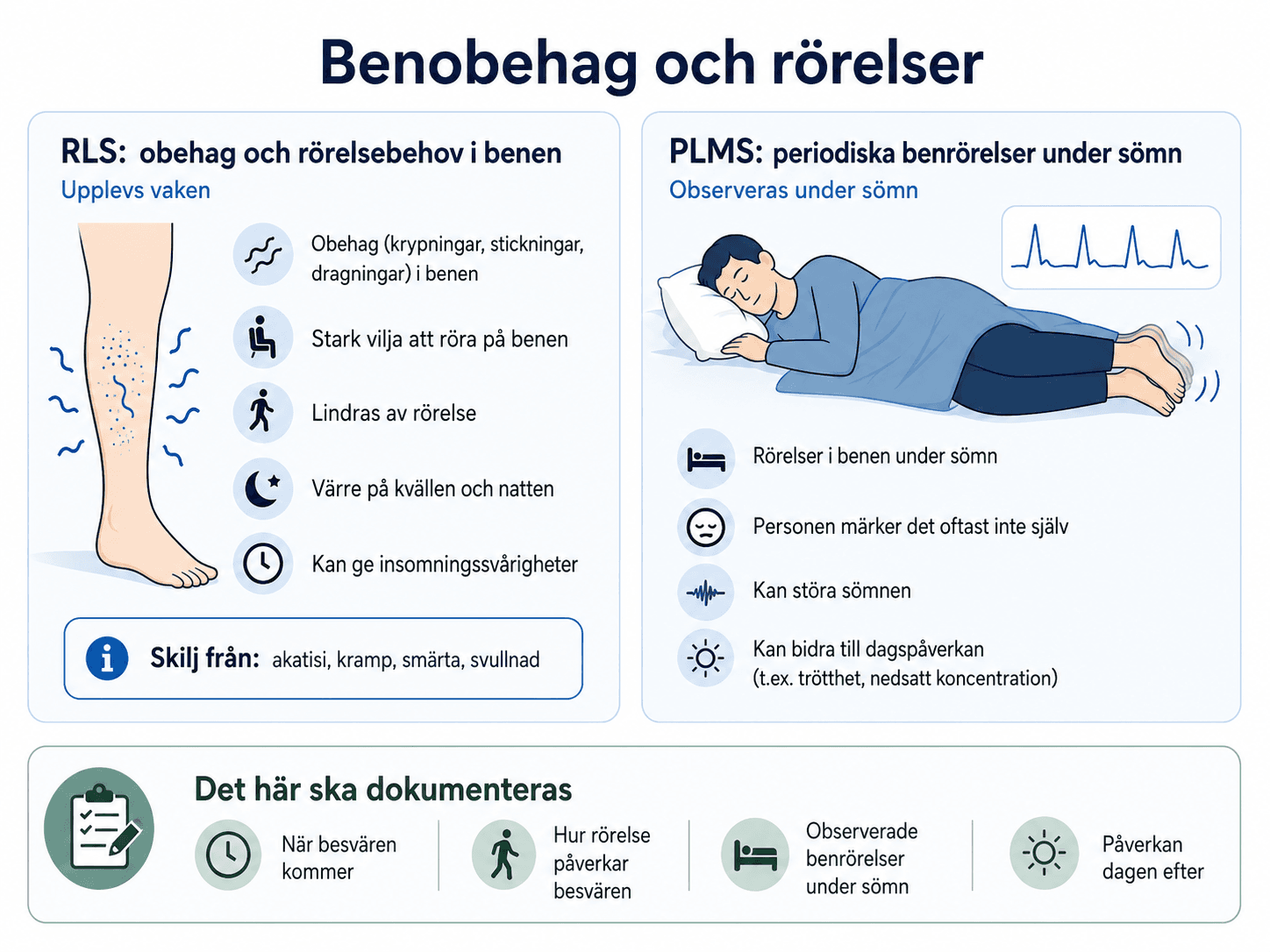 Benobehag och rörelser

RLS: obehag och rörelsebehov i benen
Upplevs vaken

Obehag (krypningar, stickningar, dragningar) i benen

Stark vilja att röra på benen

Lindras av rörelse

Värre på kvällen och natten

Kan ge insomningssvårigheter

Skilj från: akatisi, kramp, smärta, svullnad

PLMS: periodiska benrörelser under sömn
Observeras under sömn

Rörelser i benen under sömn

Personen märker det oftast inte själv

Kan störa sömnen

Kan bidra till dagspåverkan (t.ex. trötthet, nedsatt koncentration)

Det här ska dokumenteras

När besvären kommer

Hur rörelse påverkar besvären

Observerade benrörelser under sömn

Påverkan dagen efter